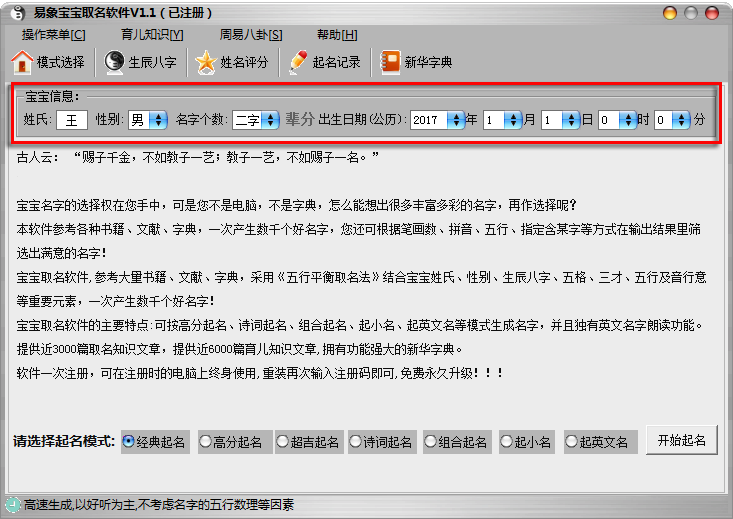 易象宝宝取名软件V1.1（已注册）

操作菜单[C] 育儿知识[Y] 周易八卦[S] 帮助[H]

模式选择 生辰八字 姓名评分 起名记录 新华字典

宝宝信息：
姓氏: 王 性别: 男 名字个数: 二字 辈分 出生日期(公历): 2017 年 1 月 1 日 0 时 0 分

古人云：“赐子千金，不如教子一艺；教子一艺，不如赐子一名。”

宝宝名字的选择权在您手中，可是您不是电脑，不是字典，怎么能想出很多丰富多彩的名字，再作选择呢？
本软件参考各种书籍、文献、字典，一次产生数千个好名字，您还可根据笔画数、拼音、五行、指定含某字等方式在输出结果里筛选出满意的名字！
宝宝取名软件,参考大量书籍、文献、字典，采用《五行平衡取名法》结合宝宝姓氏、性别、生辰八字、五格、三才、五行及音行意等重要元素，一次产生数千个好名字！
宝宝取名软件的主要特点:可按高分起名、诗词起名、组合起名、起小名、起英文名等模式生成名字，并且独有英文名字朗读功能。
提供近3000篇取名知识文章，提供近6000篇育儿知识文章,拥有功能强大的新华字典。
软件一次注册，可在注册时的电脑上终身使用,重装再次输入注册码即可,免费永久升级！！！

请选择起名模式: 经典起名 高分起名 超吉起名 诗词起名 组合起名 起小名 起英文名 开始起名

高速生成,以好听为主,不考虑名字的五行数理等因素